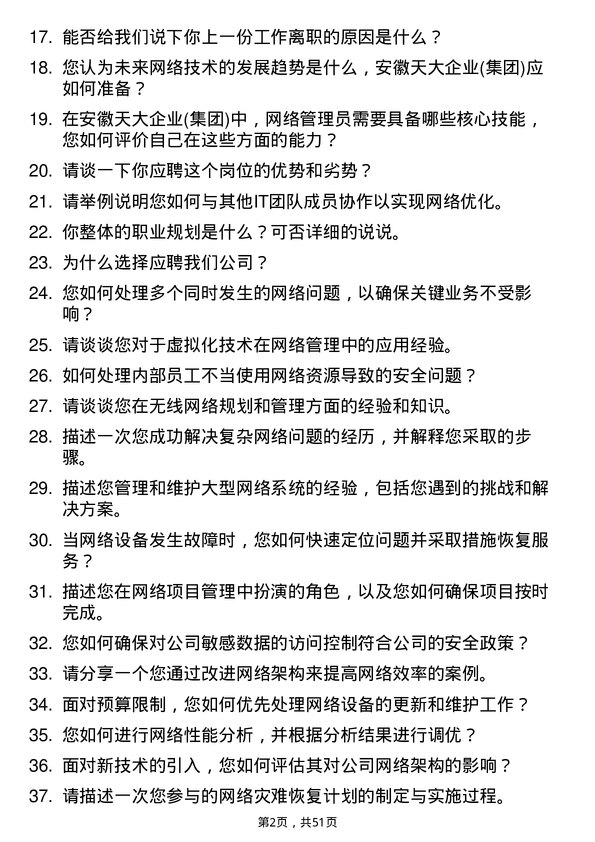 17. 能否给我们说下你上一份工作离职的原因是什么？

18. 您认为未来网络技术的发展趋势是什么，安徽天大企业(集团)应如何准备？

19. 在安徽天大企业(集团)中，网络管理员需要具备哪些核心技能，您如何评价自己在这些方面的能力？

20. 请谈一下你应聘这个岗位的优势和劣势？

21. 请举例说明您如何与其他IT团队成员协作以实现网络优化。

22. 你整体的职业规划是什么？可否详细的说说。

23. 为什么选择应聘我们公司？

24. 您如何处理多个同时发生的网络问题，以确保关键业务不受影响？

25. 请谈谈您对于虚拟化技术在网络管理中的应用经验。

26. 如何处理内部员工不当使用网络资源导致的安全问题？

27. 请谈谈您在无线网络规划和管理方面的经验和知识。

28. 描述一次您成功解决复杂网络问题的经历，并解释您采取的步骤。

29. 描述您管理和维护大型网络系统的经验，包括您遇到的挑战和解决方案。

30. 当网络设备发生故障时，您如何快速定位问题并采取措施恢复服务？

31. 描述您在网络项目管理中扮演的角色，以及您如何确保项目按时完成。

32. 您如何确保对公司敏感数据的访问控制符合公司的安全政策？

33. 请分享一个您通过改进网络架构来提高网络效率的案例。

34. 面对预算限制，您如何优先处理网络设备的更新和维护工作？

35. 您如何进行网络性能分析，并根据分析结果进行调优？

36. 面对新技术的引入，您如何评估其对公司网络架构的影响？

37. 请描述一次您参与的网络灾难恢复计划的制定与实施过程。

第2页，共51页